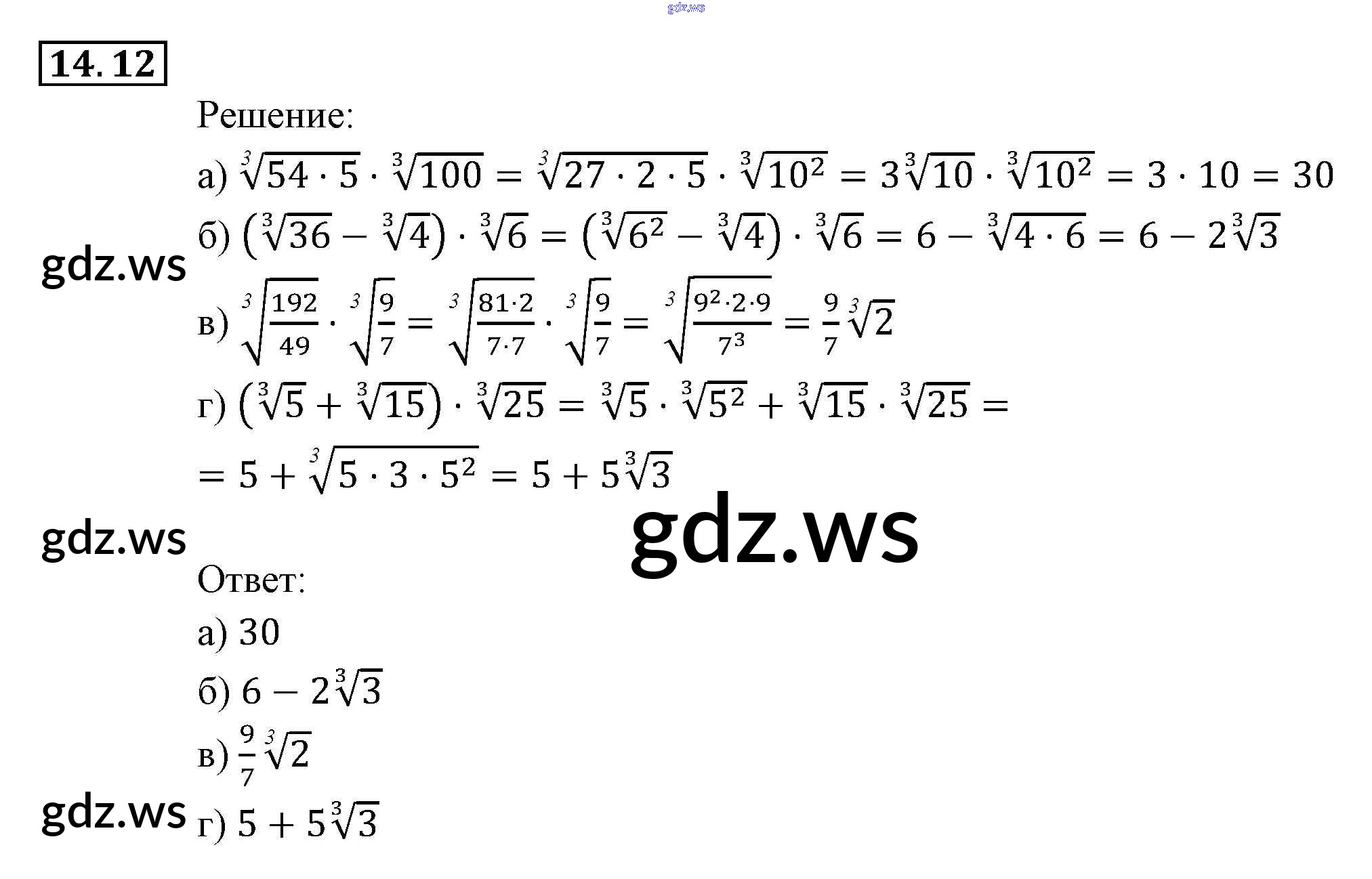 14. 12

Решение:

а) $\sqrt[3]{54 \cdot 5} \cdot \sqrt[3]{100} = \sqrt[3]{27 \cdot 2 \cdot 5} \cdot \sqrt[3]{10^2} = 3\sqrt[3]{10} \cdot \sqrt[3]{10^2} = 3 \cdot 10 = 30$

б) $(\sqrt[3]{36} - \sqrt[3]{4}) \cdot \sqrt[3]{6} = (\sqrt[3]{6^2} - \sqrt[3]{4}) \cdot \sqrt[3]{6} = 6 - \sqrt[3]{4 \cdot 6} = 6 - 2\sqrt[3]{3}$

в) $\sqrt[3]{\frac{192}{49}} \cdot \sqrt[3]{\frac{9}{7}} = \sqrt[3]{\frac{81 \cdot 2}{7 \cdot 7}} \cdot \sqrt[3]{\frac{9}{7}} = \sqrt[3]{\frac{9^2 \cdot 2 \cdot 9}{7^3}} = \frac{9}{7}\sqrt[3]{2}$

г) $(\sqrt[3]{5} + \sqrt[3]{15}) \cdot \sqrt[3]{25} = \sqrt[3]{5} \cdot \sqrt[3]{5^2} + \sqrt[3]{15} \cdot \sqrt[3]{25} =$

$= 5 + \sqrt[3]{5 \cdot 3 \cdot 5^2} = 5 + 5\sqrt[3]{3}$

Ответ:

а) 30

б) $6 - 2\sqrt[3]{3}$

в) $\frac{9}{7}\sqrt[3]{2}$

г) $5 + 5\sqrt[3]{3}$

gdz.ws